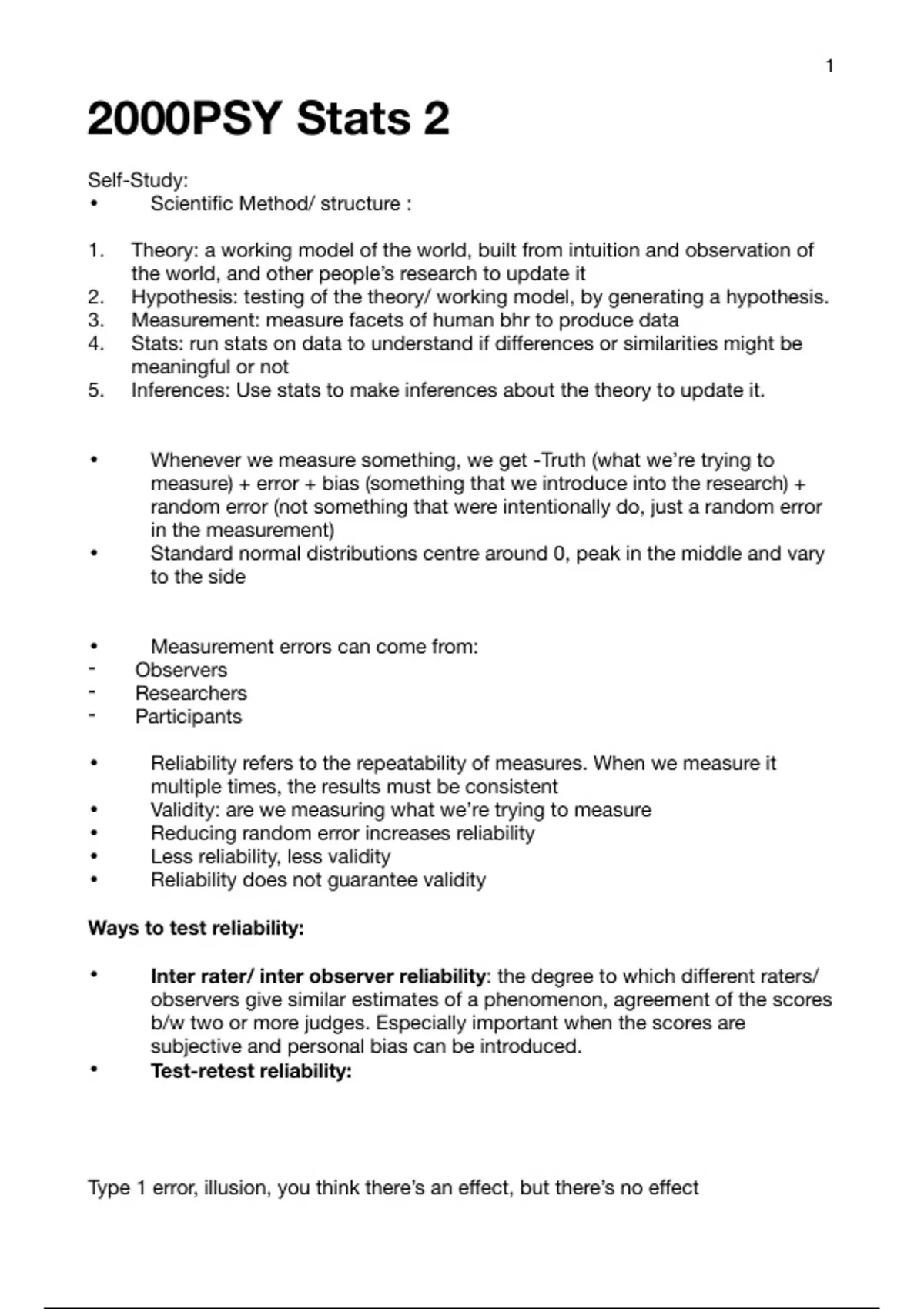 1

2000PSY Stats 2

Self-Study:
• Scientific Method/ structure :

1. Theory: a working model of the world, built from intuition and observation of the world, and other people's research to update it
2. Hypothesis: testing of the theory/ working model, by generating a hypothesis.
3. Measurement: measure facets of human bhr to produce data
4. Stats: run stats on data to understand if differences or similarities might be meaningful or not
5. Inferences: Use stats to make inferences about the theory to update it.

• Whenever we measure something, we get -Truth (what we're trying to measure) + error + bias (something that we introduce into the research) + random error (not something that were intentionally do, just a random error in the measurement)
• Standard normal distributions centre around 0, peak in the middle and vary to the side

• Measurement errors can come from:
- Observers
- Researchers
- Participants

• Reliability refers to the repeatability of measures. When we measure it multiple times, the results must be consistent
• Validity: are we measuring what we're trying to measure
• Reducing random error increases reliability
• Less reliability, less validity
• Reliability does not guarantee validity

Ways to test reliability:

• Inter rater/ inter observer reliability: the degree to which different raters/ observers give similar estimates of a phenomenon, agreement of the scores b/w two or more judges. Especially important when the scores are subjective and personal bias can be introduced.
• Test-retest reliability:

Type 1 error, illusion, you think there's an effect, but there's no effect